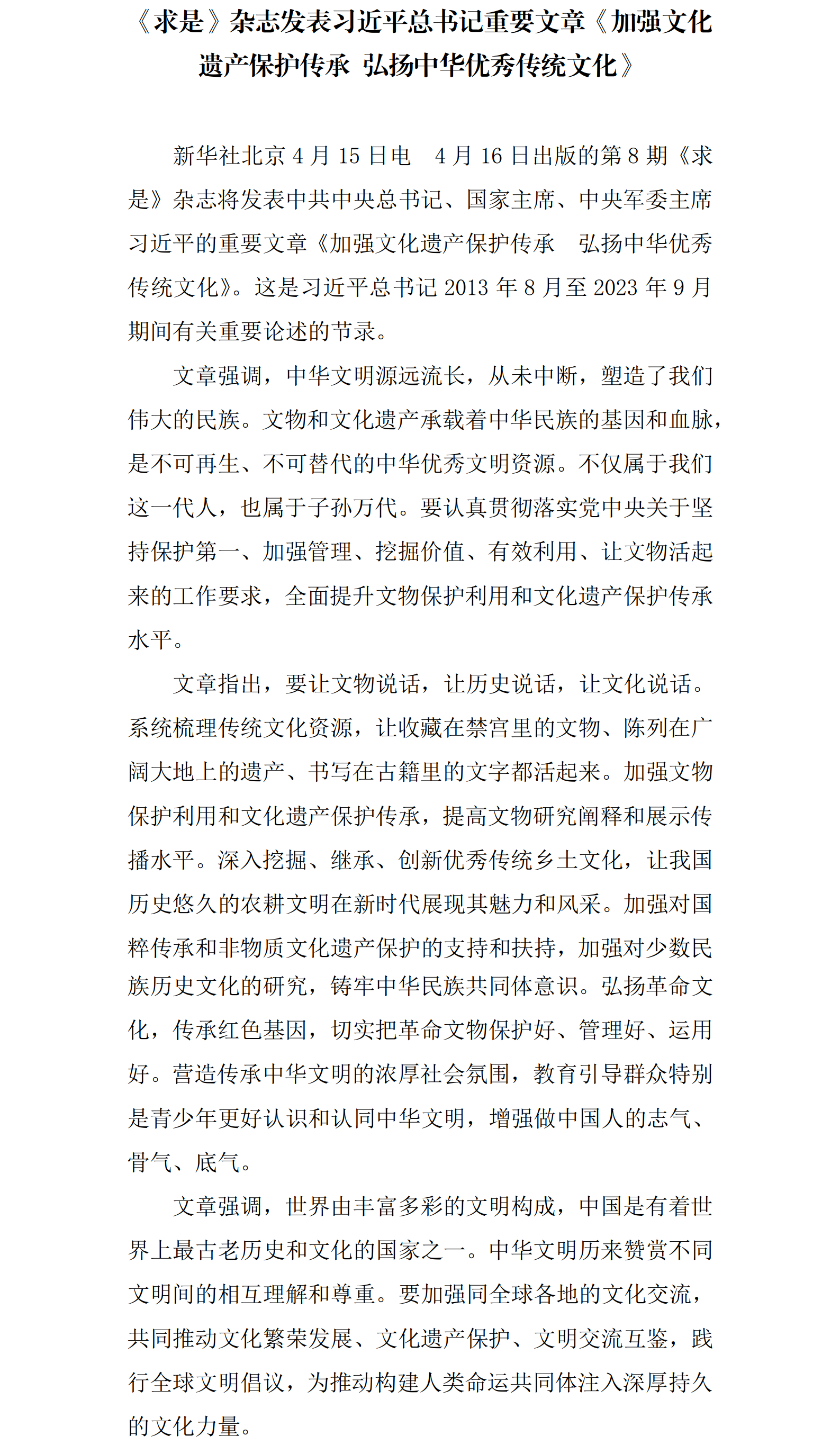 《求是》杂志发表习近平总书记重要文章《加强文化遗产保护传承 弘扬中华优秀传统文化》

新华社北京 4 月 15 日电 4 月 16 日出版的第 8 期《求是》杂志将发表中共中央总书记、国家主席、中央军委主席习近平的重要文章《加强文化遗产保护传承 弘扬中华优秀传统文化》。这是习近平总书记 2013 年 8 月至 2023 年 9 月期间有关重要论述的节录。

文章强调，中华文明源远流长，从未中断，塑造了我们伟大的民族。文物和文化遗产承载着中华民族的基因和血脉，是不可再生、不可替代的中华优秀文明资源。不仅属于我们这一代人，也属于子孙万代。要认真贯彻落实党中央关于坚持保护第一、加强管理、挖掘价值、有效利用、让文物活起来的工作要求，全面提升文物保护利用和文化遗产保护传承水平。

文章指出，要让文物说话，让历史说话，让文化说话。系统梳理传统文化资源，让收藏在禁宫里的文物、陈列在广阔大地上的遗产、书写在古籍里的文字都活起来。加强文物保护利用和文化遗产保护传承，提高文物研究阐释和展示传播水平。深入挖掘、继承、创新优秀传统乡土文化，让我国历史悠久的农耕文明在新时代展现其魅力和风采。加强对国粹传承和非物质文化遗产保护的支持和扶持，加强对少数民族历史文化的研究，铸牢中华民族共同体意识。弘扬革命文化，传承红色基因，切实把革命文物保护好、管理好、运用好。营造传承中华文明的浓厚社会氛围，教育引导群众特别是青少年更好认识和认同中华文明，增强做中国人的志气、骨气、底气。

文章强调，世界由丰富多彩的文明构成，中国是有着世界上最古老历史和文化的国家之一。中华文明历来赞赏不同文明间的相互理解和尊重。要加强同全球各地的文化交流，共同推动文化繁荣发展、文化遗产保护、文明交流互鉴，践行全球文明倡议，为推动构建人类命运共同体注入深厚持久的文化力量。